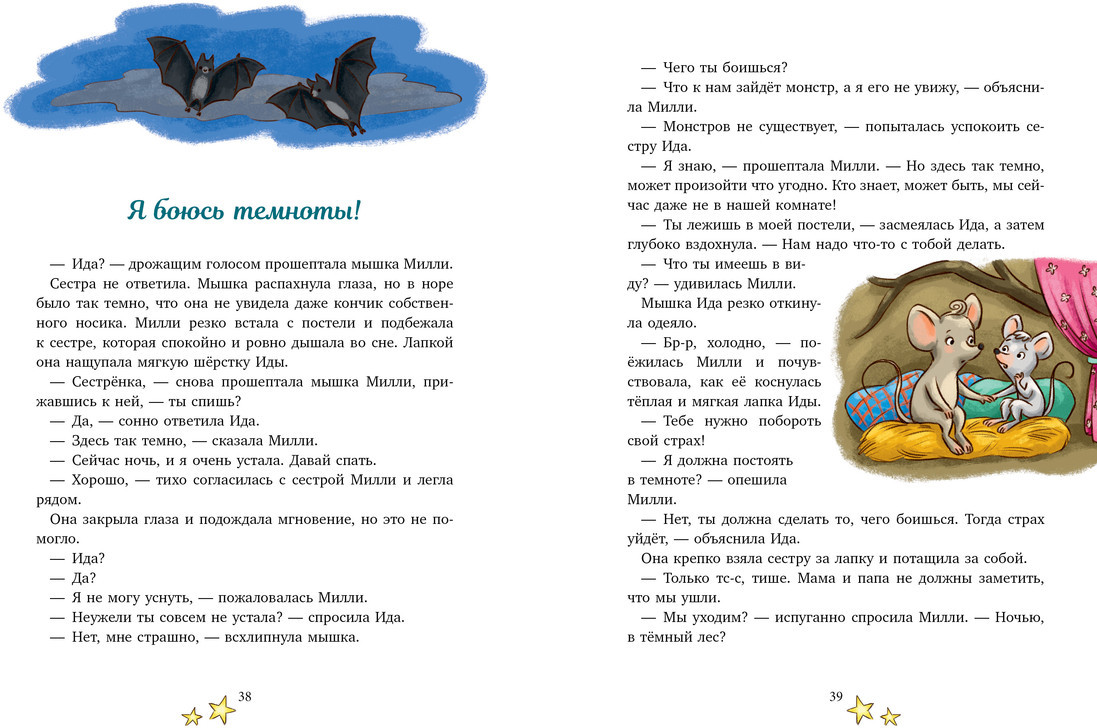 Я боюсь темноты!

— Ида? — дрожащим голосом прошептала мышка Милли.

Сестра не ответила. Мышка распахнула глаза, но в норе было так темно, что она не увидела даже кончик собственного носика. Милли резко встала с постели и подбежала к сестре, которая спокойно и ровно дышала во сне. Лапкой она нащупала мягкую шёрстку Иды.

— Сестрёнка, — снова прошептала мышка Милли, прижавшись к ней, — ты спишь?

— Да, — сонно ответила Ида.

— Здесь так темно, — сказала Милли.

— Сейчас ночь, и я очень устала. Давай спать.

— Хорошо, — тихо согласилась с сестрой Милли и легла рядом.

Она закрыла глаза и подождала мгновение, но это не помогло.

— Ида?

— Да?

— Я не могу уснуть, — пожаловалась Милли.

— Неужели ты совсем не устала? — спросила Ида.

— Нет, мне страшно, — всхлипнула мышка.

38

— Чего ты боишься?

— Что к нам зайдёт монстр, а я его не увижу, — объяснила Милли.

— Монстров не существует, — попыталась успокоить сестру Ида.

— Я знаю, — прошептала Милли. — Но здесь так темно, может произойти что угодно. Кто знает, может быть, мы сейчас даже не в нашей комнате!

— Ты лежишь в моей постели, — засмеялась Ида, а затем глубоко вздохнула. — Нам надо что-то с тобой делать.

— Что ты имеешь в виду? — удивилась Милли.

Мышка Ида резко откинула одеяло.

— Бр-р, холодно, — поёжилась Милли и почувствовала, как её коснулась тёплая и мягкая лапка Иды.

— Тебе нужно побороть свой страх!

— Я должна постоять в темноте? — опешила Милли.

— Нет, ты должна сделать то, чего боишься. Тогда страх уйдёт, — объяснила Ида.

Она крепко взяла сестру за лапку и потащила за собой.

— Только тс-с, тише. Мама и папа не должны заметить, что мы ушли.

— Мы уходим? — испуганно спросила Милли. — Ночью, в тёмный лес?

39